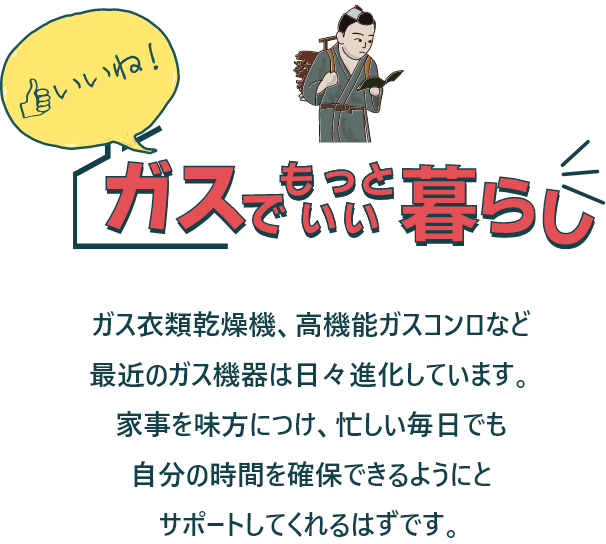 いいね！

ガスでもっといい暮らし

ガス衣類乾燥機、高機能ガスコンロなど
最近のガス機器は日々進化しています。
家事を味方につけ、忙しい毎日でも
自分の時間を確保できるようにと
サポートしてくれるはずです。